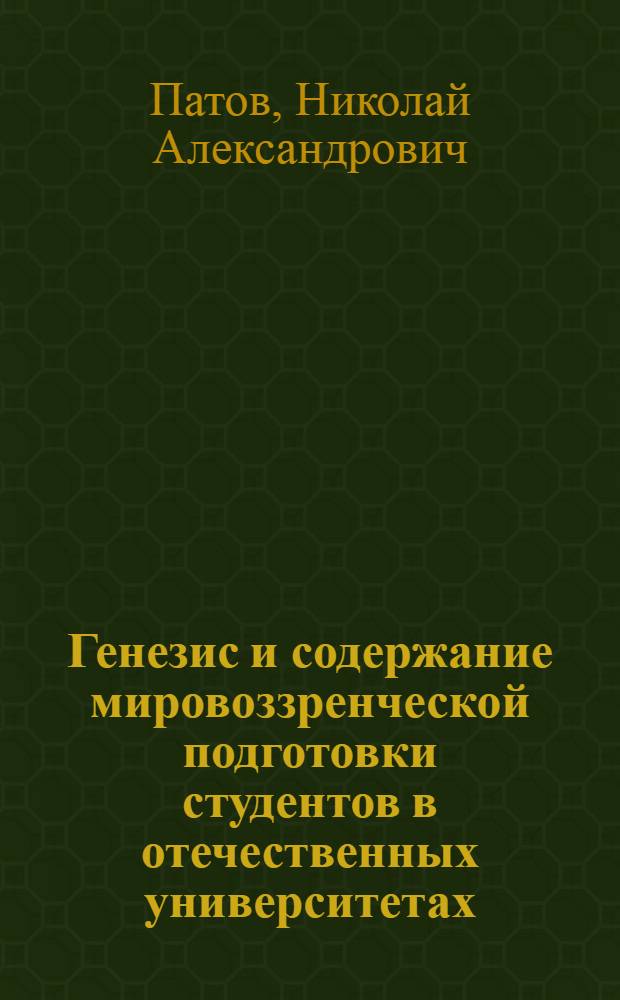 Патов, Николай Александрович

Генезис и содержание мировоззренческой подготовки студентов в отечественных университетах